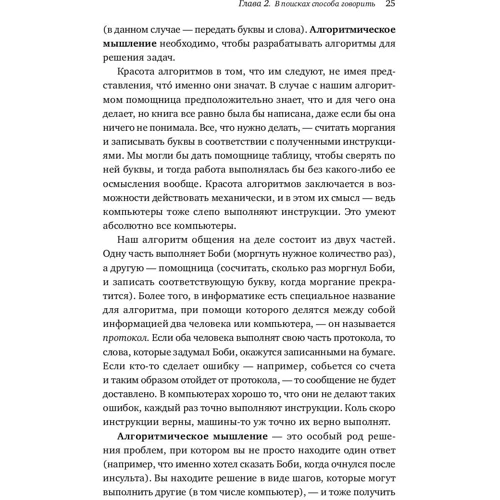 Глава 2. В поисках способа говорить 25

(в данном случае — передать буквы и слова). Алгоритмическое мышление необходимо, чтобы разрабатывать алгоритмы для решения задач.

Красота алгоритмов в том, что им следуют, не имея представления, что́ именно они значат. В случае с нашим алгоритмом помощница предположительно знает, что и для чего она делает, но книга все равно была бы написана, даже если бы она ничего не понимала. Все, что нужно делать, — считать моргания и записывать буквы в соответствии с полученными инструкциями. Мы могли бы дать помощнице таблицу, чтобы сверять по ней буквы, и тогда работа выполнялась бы без какого-либо ее осмысления вообще. Красота алгоритмов заключается в возможности действовать механически, и в этом их смысл — ведь компьютеры тоже слепо выполняют инструкции. Это умеют абсолютно все компьютеры.

Наш алгоритм общения на деле состоит из двух частей. Одну часть выполняет Боби (моргнуть нужное количество раз), а другую — помощница (сосчитать, сколько раз моргнул Боби, и записать соответствующую букву, когда моргание прекратится). Более того, в информатике есть специальное название для алгоритма, при помощи которого делятся между собой информацией два человека или компьютера, — он называется протокол. Если оба человека выполнят свою часть протокола, то слова, которые задумал Боби, окажутся записанными на бумаге. Если кто-то сделает ошибку — например, собьется со счета и таким образом отойдет от протокола, — то сообщение не будет доставлено. В компьютерах хорошо то, что они не делают таких ошибок, каждый раз точно выполняют инструкции. Коль скоро инструкции верны, машины-то уж точно их верно выполнят.

Алгоритмическое мышление — это особый род решения проблем, при котором вы не просто находите один ответ (например, что именно хотел сказать Боби, когда очнулся после инсульта). Вы находите решение в виде шагов, которые могут выполнить другие (в том числе компьютер), — и тоже получить